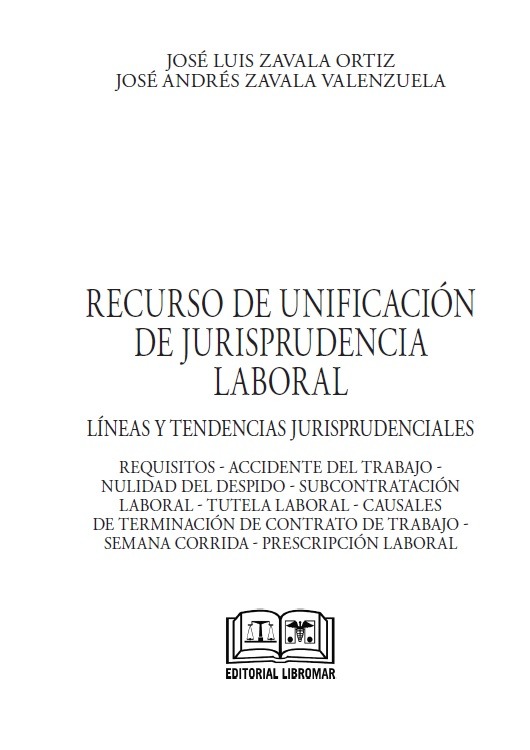 JOSÉ LUIS ZAVALA ORTIZ
JOSÉ ANDRÉS ZAVALA VALENZUELA

RECURSO DE UNIFICACIÓN DE JURISPRUDENCIA LABORAL

LÍNEAS Y TENDENCIAS JURISPRUDENCIALES

REQUISITOS - ACCIDENTE DEL TRABAJO - NULIDAD DEL DESPIDO - SUBCONTRATACIÓN LABORAL - TUTELA LABORAL - CAUSALES DE TERMINACIÓN DE CONTRATO DE TRABAJO - SEMANA CORRIDA - PRESCRIPCIÓN LABORAL

EDITORIAL LIBROMAR